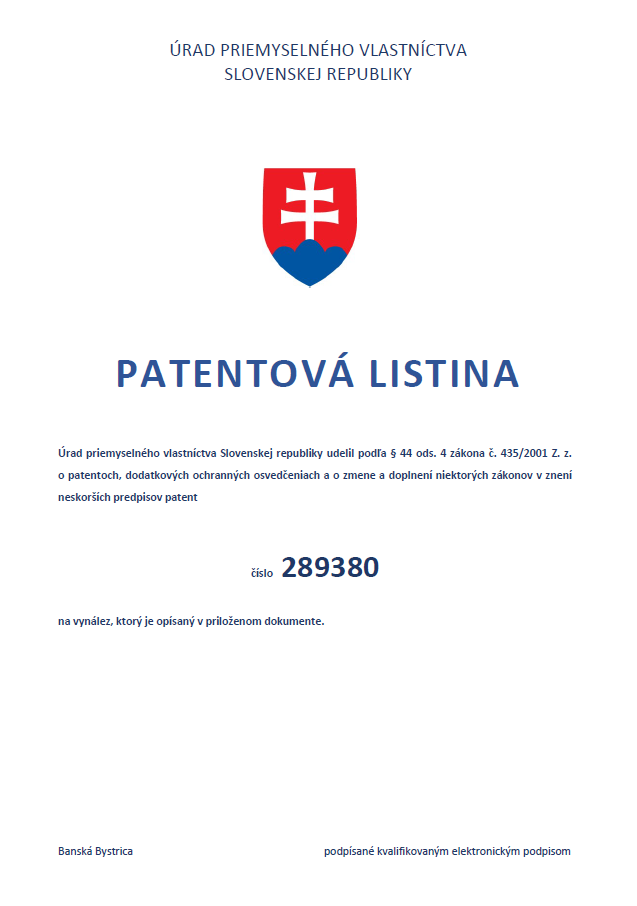 ÚRAD PRIEMYSELNÉHO VLASTNÍCTVA
SLOVENSKEJ REPUBLIKY

PATENTOVÁ LISTINA

Úrad priemyselného vlastníctva Slovenskej republiky udelil podľa § 44 ods. 4 zákona č. 435/2001 Z. z. o patentoch, dodatkových ochranných osvedčeniach a o zmene a doplnení niektorých zákonov v znení neskorších predpisov patent

číslo 289380

na vynález, ktorý je opísaný v priloženom dokumente.

Banská Bystrica

podpísané kvalifikovaným elektronickým podpisom